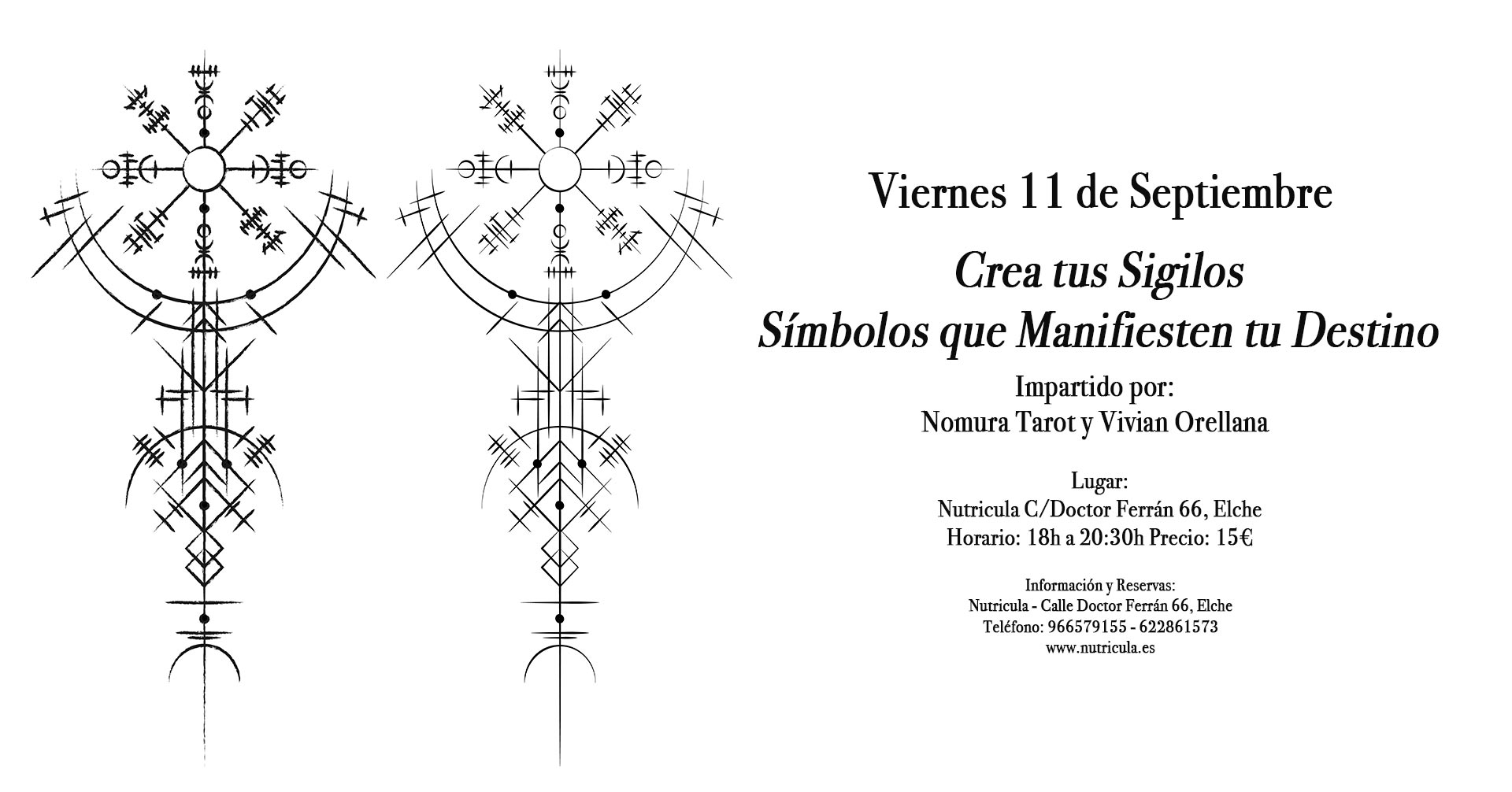 Viernes 11 de Septiembre

Crea tus Sigilos
Símbolos que Manifiesten tu Destino

Impartido por:
Nomura Tarot y Vivian Orellana

Lugar:
Nutricula C/Doctor Ferrán 66, Elche
Horario: 18h a 20:30h Precio: 15€

Información y Reservas:
Nutricula - Calle Doctor Ferrán 66, Elche
Teléfono: 966579155 - 622861573
www.nutricula.es